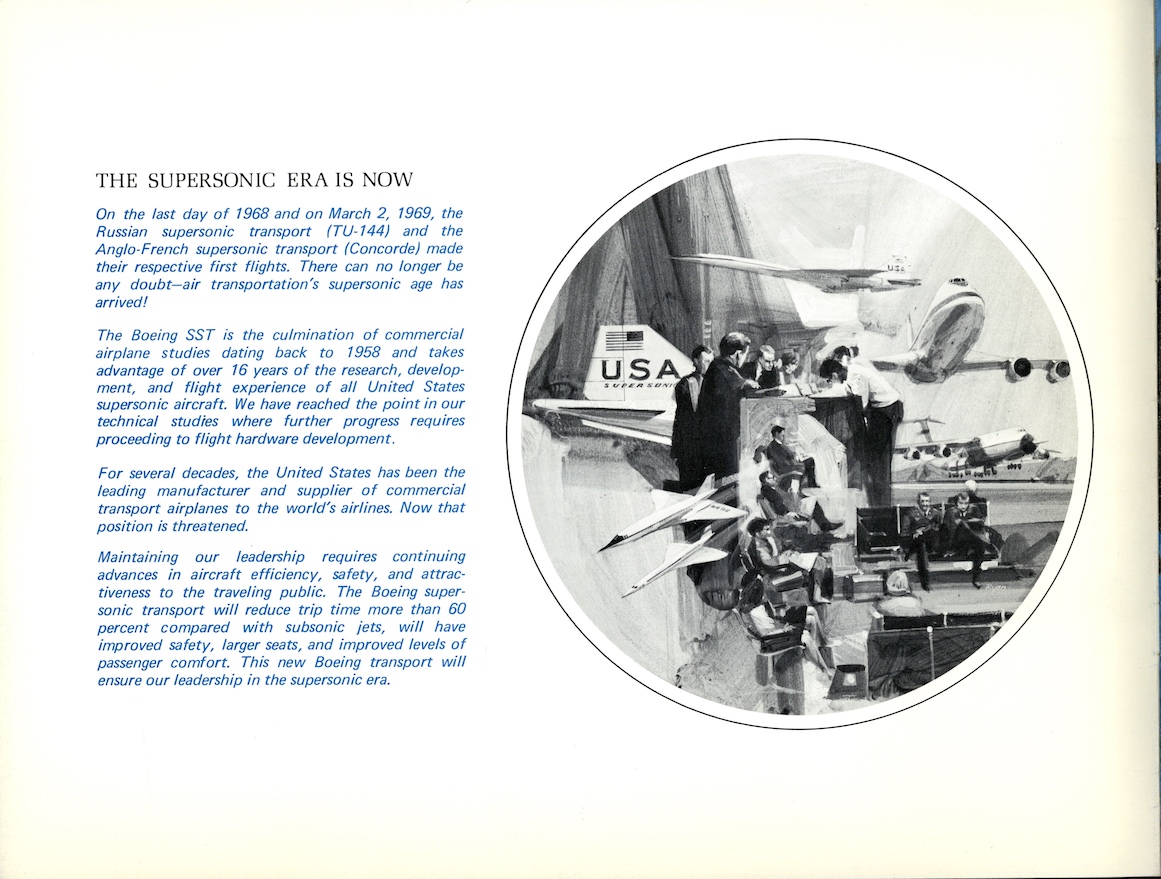 THE SUPERSONIC ERA IS NOW

On the last day of 1968 and on March 2, 1969, the Russian supersonic transport (TU-144) and the Anglo-French supersonic transport (Concorde) made their respective first flights. There can no longer be any doubt—air transportation's supersonic age has arrived!

The Boeing SST is the culmination of commercial airplane studies dating back to 1958 and takes advantage of over 16 years of the research, development, and flight experience of all United States supersonic aircraft. We have reached the point in our technical studies where further progress requires proceeding to flight hardware development.

For several decades, the United States has been the leading manufacturer and supplier of commercial transport airplanes to the world's airlines. Now that position is threatened.

Maintaining our leadership requires continuing advances in aircraft efficiency, safety, and attractiveness to the traveling public. The Boeing supersonic transport will reduce trip time more than 60 percent compared with subsonic jets, will have improved safety, larger seats, and improved levels of passenger comfort. This new Boeing transport will ensure our leadership in the supersonic era.

USA
SUPERSONIC

USA